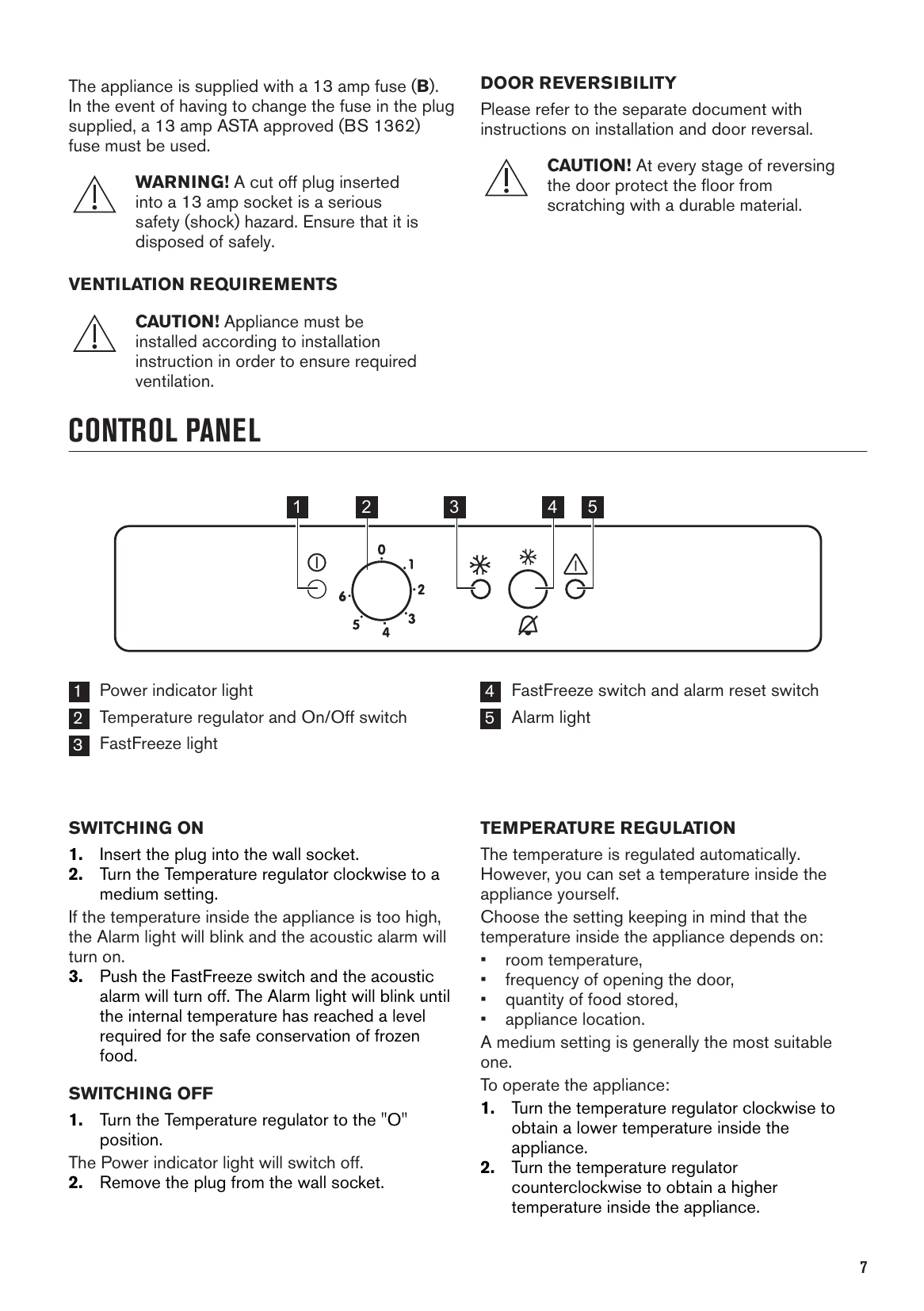 The appliance is supplied with a 13 amp fuse (B). In the event of having to change the fuse in the plug supplied, a 13 amp ASTA approved (BS 1362) fuse must be used.

WARNING! A cut off plug inserted into a 13 amp socket is a serious safety (shock) hazard. Ensure that it is disposed of safely.

VENTILATION REQUIREMENTS

CAUTION! Appliance must be installed according to installation instruction in order to ensure required ventilation.

DOOR REVERSIBILITY

Please refer to the separate document with instructions on installation and door reversal.

CAUTION! At every stage of reversing the door protect the floor from scratching with a durable material.

CONTROL PANEL

1 2 3 4 5

0 1 2 3 4 5 6

1 Power indicator light

2 Temperature regulator and On/Off switch

3 FastFreeze light

4 FastFreeze switch and alarm reset switch

5 Alarm light

SWITCHING ON

1. Insert the plug into the wall socket.
2. Turn the Temperature regulator clockwise to a medium setting.

If the temperature inside the appliance is too high, the Alarm light will blink and the acoustic alarm will turn on.

3. Push the FastFreeze switch and the acoustic alarm will turn off. The Alarm light will blink until the internal temperature has reached a level required for the safe conservation of frozen food.

SWITCHING OFF

1. Turn the Temperature regulator to the "O" position.

The Power indicator light will switch off.

2. Remove the plug from the wall socket.

TEMPERATURE REGULATION

The temperature is regulated automatically. However, you can set a temperature inside the appliance yourself.

Choose the setting keeping in mind that the temperature inside the appliance depends on:

• room temperature,
• frequency of opening the door,
• quantity of food stored,
• appliance location.

A medium setting is generally the most suitable one.

To operate the appliance:

1. Turn the temperature regulator clockwise to obtain a lower temperature inside the appliance.
2. Turn the temperature regulator counterclockwise to obtain a higher temperature inside the appliance.

7